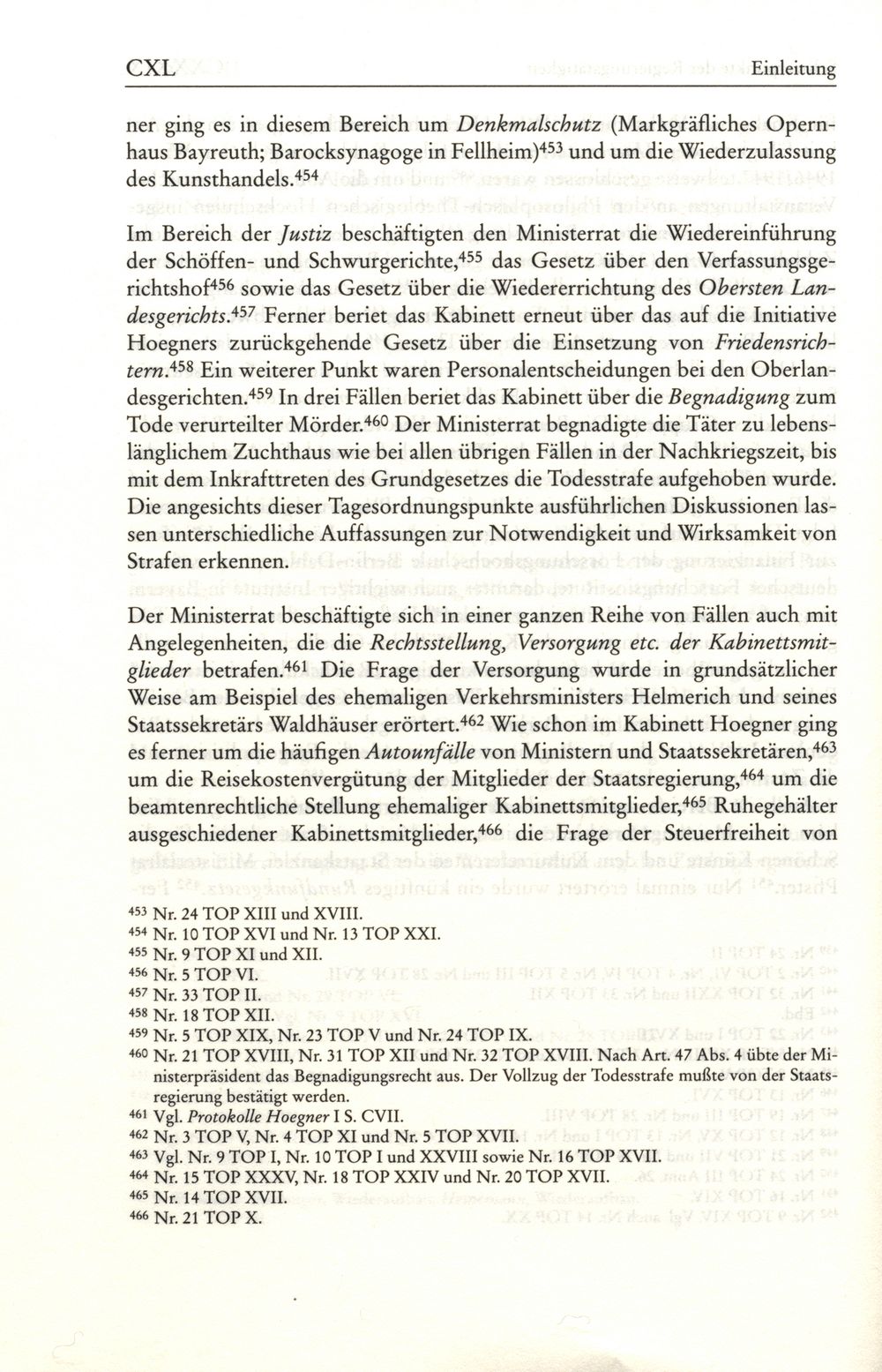 CXL Einleitung

ner ging es in diesem Bereich um Denkmalschutz (Markgräfliches Opernhaus Bayreuth; Barocksynagoge in Fellheim)$^{453}$ und um die Wiederzulassung des Kunsthandels.$^{454}$

Im Bereich der Justiz beschäftigten den Ministerrat die Wiedereinführung der Schöffen- und Schwurgerichte,$^{455}$ das Gesetz über den Verfassungsgerichtshof$^{456}$ sowie das Gesetz über die Wiedererrichtung des Obersten Landesgerichts.$^{457}$ Ferner beriet das Kabinett erneut über das auf die Initiative Hoegners zurückgehende Gesetz über die Einsetzung von Friedensrichtern.$^{458}$ Ein weiterer Punkt waren Personalentscheidungen bei den Oberlandesgerichten.$^{459}$ In drei Fällen beriet das Kabinett über die Begnadigung zum Tode verurteilter Mörder.$^{460}$ Der Ministerrat begnadigte die Täter zu lebenslänglichem Zuchthaus wie bei allen übrigen Fällen in der Nachkriegszeit, bis mit dem Inkrafttreten des Grundgesetzes die Todesstrafe aufgehoben wurde. Die angesichts dieser Tagesordnungspunkte ausführlichen Diskussionen lassen unterschiedliche Auffassungen zur Notwendigkeit und Wirksamkeit von Strafen erkennen.

Der Ministerrat beschäftigte sich in einer ganzen Reihe von Fällen auch mit Angelegenheiten, die die Rechtsstellung, Versorgung etc. der Kabinettsmitglieder betrafen.$^{461}$ Die Frage der Versorgung wurde in grundsätzlicher Weise am Beispiel des ehemaligen Verkehrsministers Helmerich und seines Staatssekretärs Waldhäuser erörtert.$^{462}$ Wie schon im Kabinett Hoegner ging es ferner um die häufigen Autounfälle von Ministern und Staatssekretären,$^{463}$ um die Reisekostenvergütung der Mitglieder der Staatsregierung,$^{464}$ um die beamtenrechtliche Stellung ehemaliger Kabinettsmitglieder,$^{465}$ Ruhegehälter ausgeschiedener Kabinettsmitglieder,$^{466}$ die Frage der Steuerfreiheit von

$^{453}$ Nr. 24 TOP XIII und XVIII.
$^{454}$ Nr. 10 TOP XVI und Nr. 13 TOP XXI.
$^{455}$ Nr. 9 TOP XI und XII.
$^{456}$ Nr. 5 TOP VI.
$^{457}$ Nr. 33 TOP II.
$^{458}$ Nr. 18 TOP XII.
$^{459}$ Nr. 5 TOP XIX, Nr. 23 TOP V und Nr. 24 TOP IX.
$^{460}$ Nr. 21 TOP XVIII, Nr. 31 TOP XII und Nr. 32 TOP XVIII. Nach Art. 47 Abs. 4 übte der Ministerpräsident das Begnadigungsrecht aus. Der Vollzug der Todesstrafe mußte von der Staatsregierung bestätigt werden.
$^{461}$ Vgl. Protokolle Hoegner I S. CVII.
$^{462}$ Nr. 3 TOP V, Nr. 4 TOP XI und Nr. 5 TOP XVII.
$^{463}$ Vgl. Nr. 9 TOP I, Nr. 10 TOP I und XXVIII sowie Nr. 16 TOP XVII.
$^{464}$ Nr. 15 TOP XXXV, Nr. 18 TOP XXIV und Nr. 20 TOP XVII.
$^{465}$ Nr. 14 TOP XVII.
$^{466}$ Nr. 21 TOP X.